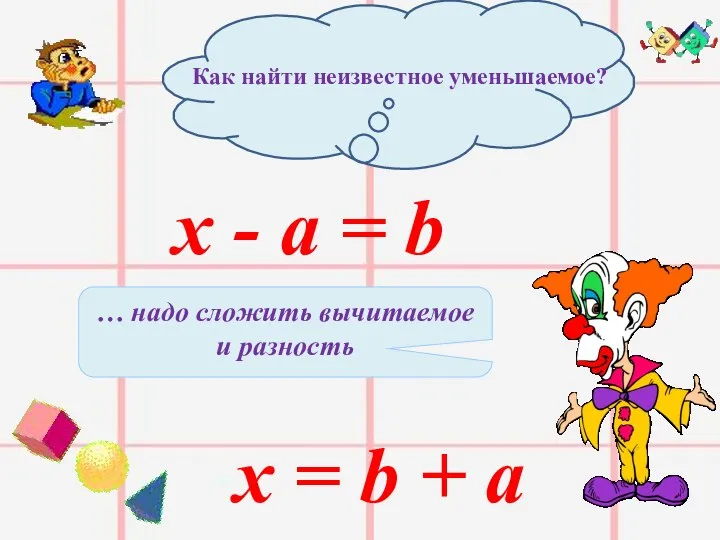 Как найти неизвестное уменьшаемое?

$x - a = b$

… надо сложить вычитаемое и разность

$x = b + a$